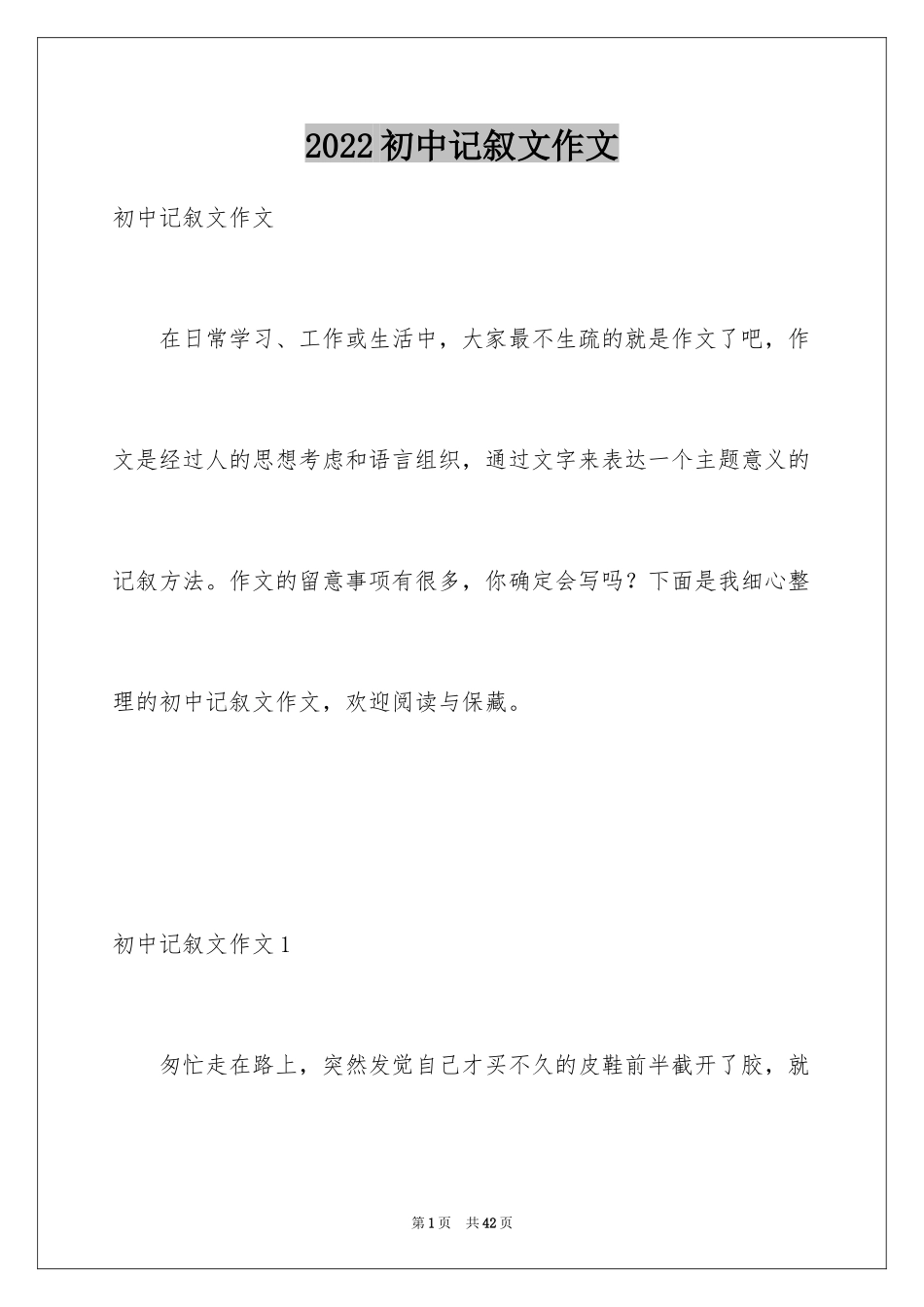 2022初中记叙文作文

初中记叙文作文

在日常学习、工作或生活中，大家最不生疏的就是作文了吧，作文是经过人的思想考虑和语言组织，通过文字来表达一个主题意义的记叙方法。作文的留意事项有很多，你确定会写吗？下面是我细心整理的初中记叙文作文，欢迎阅读与保藏。

初中记叙文作文1

匆忙走在路上，突然发觉自己才买不久的皮鞋前半截开了胶，就

第1页 共42页